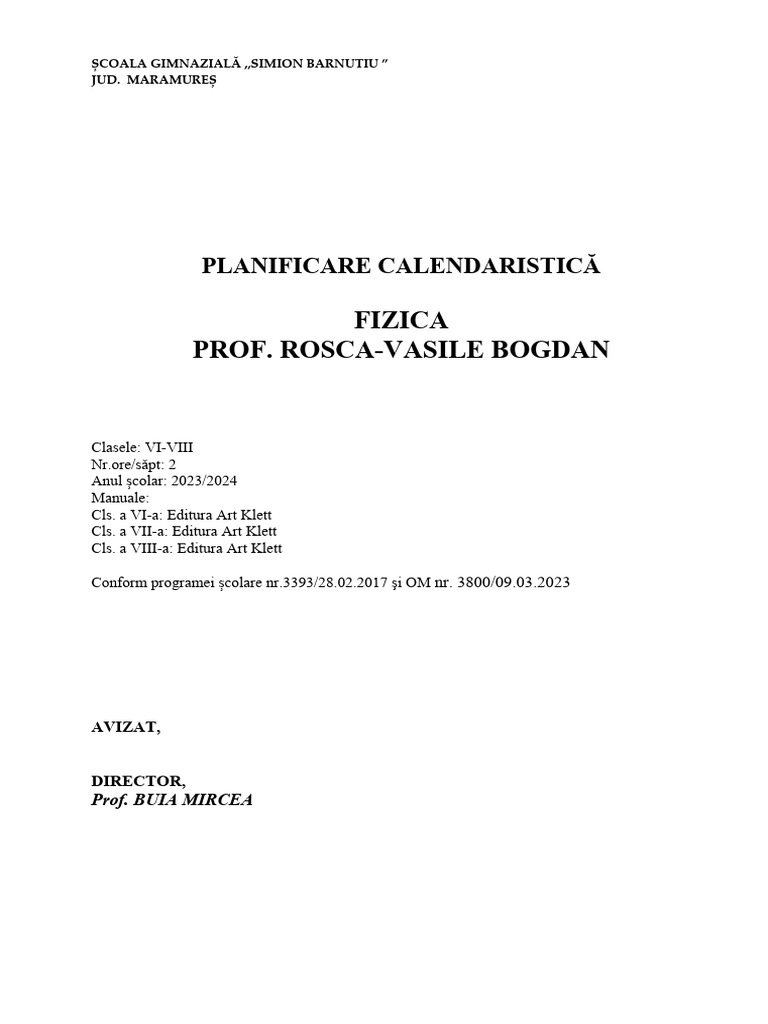 ȘCOALA GIMNAZIALĂ „SIMION BARNUTIU ”
JUD. MARAMUREȘ

PLANIFICARE CALENDARISTICĂ

FIZICA
PROF. ROSCA-VASILE BOGDAN

Clasele: VI-VIII
Nr.ore/săpt: 2
Anul școlar: 2023/2024
Manuale:
Cls. a VI-a: Editura Art Klett
Cls. a VII-a: Editura Art Klett
Cls. a VIII-a: Editura Art Klett

Conform programei școlare nr.3393/28.02.2017 și OM nr. 3800/09.03.2023

AVIZAT,

DIRECTOR,
Prof. BUIA MIRCEA